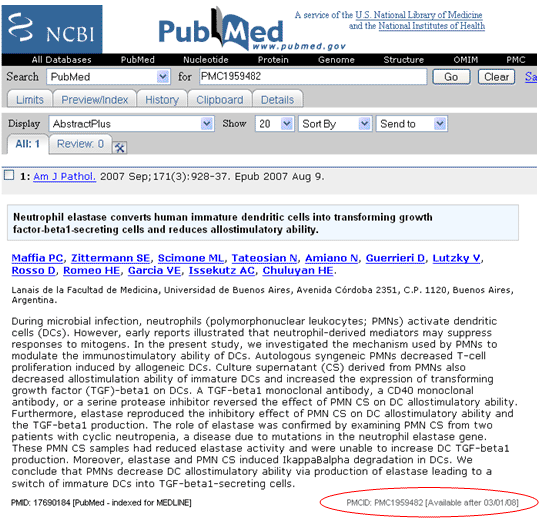 NCBI

PubMed
www.pubmed.gov

A service of the U.S. National Library of Medicine and the National Institutes of Health

All Databases PubMed Nucleotide Protein Genome Structure OMIM PMC

Search PubMed for PMC1959482 Go Clear Sa

Limits Preview/Index History Clipboard Details

Display AbstractPlus Show 20 Sort By Send to

All: 1 Review: 0

1: Am J Pathol. 2007 Sep;171(3):928-37. Epub 2007 Aug 9.

Neutrophil elastase converts human immature dendritic cells into transforming growth factor-beta1-secreting cells and reduces allostimulatory ability.

Maffia PC, Zittermann SE, Scimone ML, Tateosian N, Amiano N, Guerrieri D, Lutzky V, Rosso D, Romeo HE, Garcia VE, Issekutz AC, Chuluyan HE.

Lanais de la Facultad de Medicina, Universidad de Buenos Aires, Avenida Córdoba 2351, C.P. 1120, Buenos Aires, Argentina.

During microbial infection, neutrophils (polymorphonuclear leukocytes; PMNs) activate dendritic cells (DCs). However, early reports illustrated that neutrophil-derived mediators may suppress responses to mitogens. In the present study, we investigated the mechanism used by PMNs to modulate the immunostimulatory ability of DCs. Autologous syngeneic PMNs decreased T-cell proliferation induced by allogeneic DCs. Culture supernatant (CS) derived from PMNs also decreased allostimulation ability of immature DCs and increased the expression of transforming growth factor (TGF)-beta1 on DCs. A TGF-beta1 monoclonal antibody, a CD40 monoclonal antibody, or a serine protease inhibitor reversed the effect of PMN CS on DC allostimulatory ability. Furthermore, elastase reproduced the inhibitory effect of PMN CS on DC allostimulatory ability and the TGF-beta1 production. The role of elastase was confirmed by examining PMN CS from two patients with cyclic neutropenia, a disease due to mutations in the neutrophil elastase gene. These PMN CS samples had reduced elastase activity and were unable to increase DC TGF-beta1 production. Moreover, elastase and PMN CS induced IkappaBalpha degradation in DCs. We conclude that PMNs decrease DC allostimulatory ability via production of elastase leading to a switch of immature DCs into TGF-beta1-secreting cells.

PMID: 17690184 [PubMed - indexed for MEDLINE]

PMCID: PMC1959482 [Available after 03/01/08]